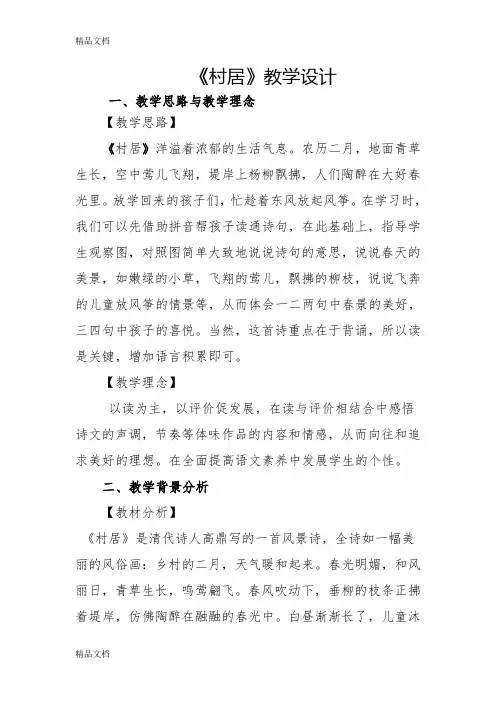 精品文档

《村居》教学设计

一、教学思路与教学理念

【教学思路】

《村居》洋溢着浓郁的生活气息。农历二月，地面青草生长，空中莺儿飞翔，堤岸上杨柳飘拂，人们陶醉在大好春光里。放学回来的孩子们，忙趁着东风放起风筝。在学习时，我们可以先借助拼音帮孩子读通诗句，在此基础上，指导学生观察图，对照图简单大致地说说诗句的意思，说说春天的美景，如嫩绿的小草，飞翔的莺儿，飘拂的柳枝，说说飞奔的儿童放风筝的情景等，从而体会一二两句中春景的美好，三四句中孩子的喜悦。当然，这首诗重点在于背诵，所以读是关键，增加语言积累即可。

【教学理念】

以读为主，以评价促发展，在读与评价相结合中感悟诗文的声调，节奏等体味作品的内容和情感，从而向往和追求美好的理想。在全面提高语文素养中发展学生的个性。

二、教学背景分析

【教材分析】

《村居》是清代诗人高鼎写的一首风景诗，全诗如一幅美丽的风俗画：乡村的二月，天气暖和起来。春光明媚，和风丽日，青草生长，鸣莺翩飞。春风吹动下，垂柳的枝条正拂着堤岸，仿佛陶醉在融融的春光中。白昼渐渐长了，儿童沐

精品文档